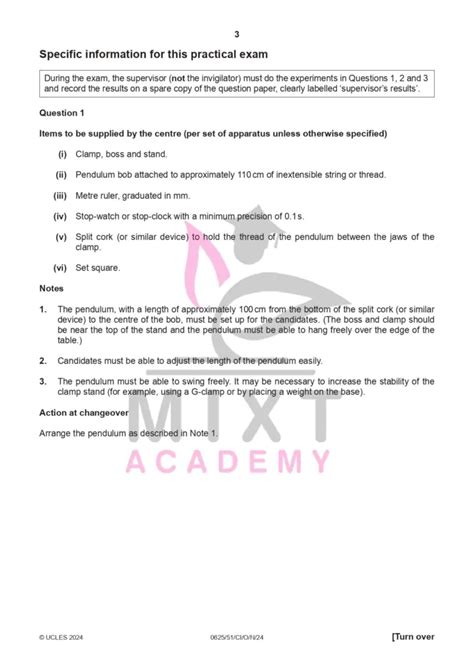 3

Specific information for this practical exam

During the exam, the supervisor (not the invigilator) must do the experiments in Questions 1, 2 and 3 and record the results on a spare copy of the question paper, clearly labelled 'supervisor's results'.

Question 1

Items to be supplied by the centre (per set of apparatus unless otherwise specified)

(i) Clamp, boss and stand.

(ii) Pendulum bob attached to approximately 110 cm of inextensible string or thread.

(iii) Metre ruler, graduated in mm.

(iv) Stop-watch or stop-clock with a minimum precision of 0.1 s.

(v) Split cork (or similar device) to hold the thread of the pendulum between the jaws of the clamp.

(vi) Set square.

Notes

1. The pendulum, with a length of approximately 100 cm from the bottom of the split cork (or similar device) to the centre of the bob, must be set up for the candidates. (The boss and clamp should be near the top of the stand and the pendulum must be able to hang freely over the edge of the table.)

2. Candidates must be able to adjust the length of the pendulum easily.

3. The pendulum must be able to swing freely. It may be necessary to increase the stability of the clamp stand (for example, using a G-clamp or by placing a weight on the base).

Action at changeover

Arrange the pendulum as described in Note 1.

MIXT
ACADEMY

© UCLES 2024 0625/51/CI/O/N/24 [Turn over